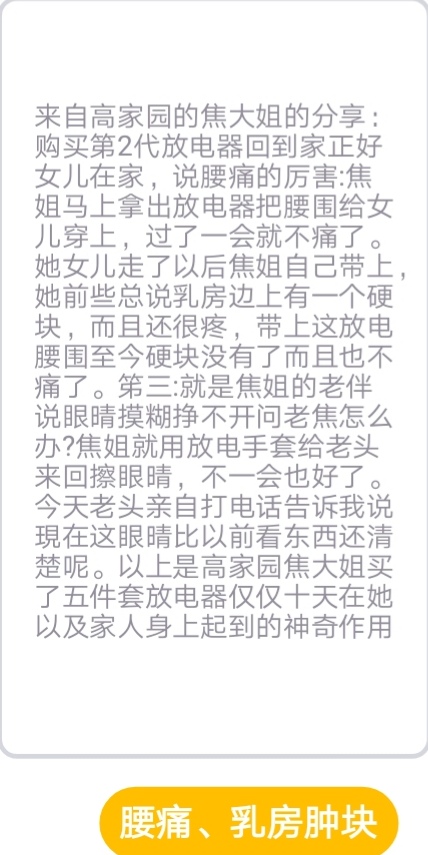 来自高家园的焦大姐的分享：购买第2代放电器回到家正好女儿在家，说腰痛的厉害:焦姐马上拿出放电器把腰围给女儿穿上，过了一会就不痛了。她女儿走了以后焦姐自己带上，她前些总说乳房边上有一个硬块，而且还很疼，带上这放电腰围至今硬块没有了而且也不痛了。第三:就是焦姐的老伴说眼睛摸糊挣不开问老焦怎么办?焦姐就用放电手套给老头来回擦眼睛，不一会也好了。今天老头亲自打电话告诉我说現在这眼睛比以前看东西还清楚呢。以上是高家园焦大姐买了五件套放电器仅仅十天在她以及家人身上起到的神奇作用

腰痛、乳房肿块